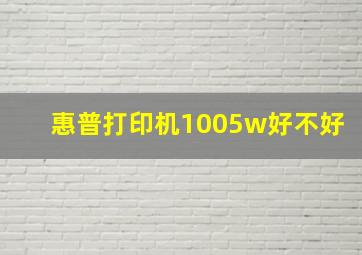 惠普打印机1005w好不好